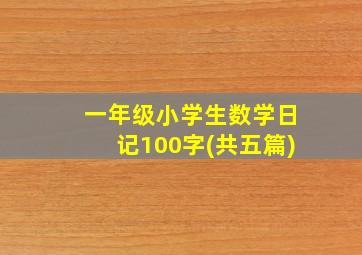 一年级小学生数学日记100字(共五篇)